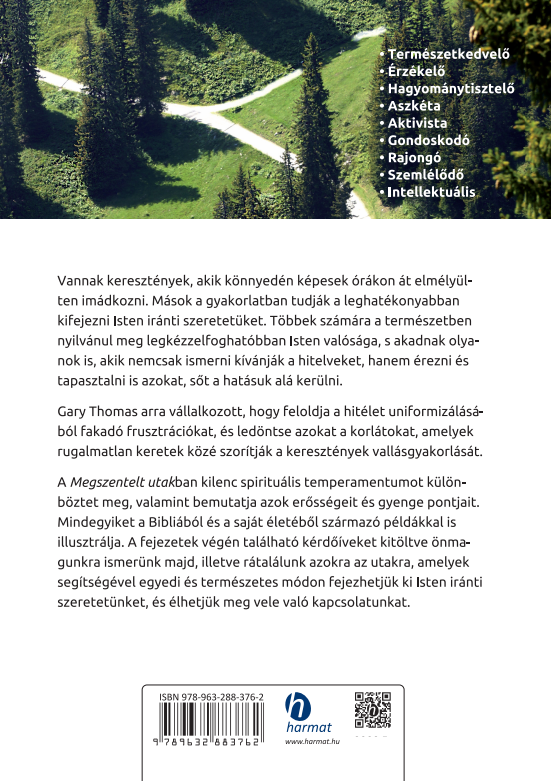 • Természetkedvelő
• Érzékelő
• Hagyománytisztelő
• Aszkéta
• Aktivista
• Gondoskodó
• Rajongó
• Szemlélődő
• Intellektuális

Vannak keresztények, akik könnyedén képesek órákon át elmélyülten imádkozni. Mások a gyakorlatban tudják a leghatékonyabban kifejezni Isten iránti szeretetüket. Többek számára a természetben nyilvánul meg legkézzelfoghatóbban Isten valósága, s akadnak olyanok is, akik nemcsak ismerni kívánják a hitelveket, hanem érezni és tapasztalni is azokat, sőt a hatásuk alá kerülni.

Gary Thomas arra vállalkozott, hogy feloldja a hitélet uniformizálásából fakadó frusztrációkat, és ledöntse azokat a korlátokat, amelyek rugalmatlan keretek közé szorítják a keresztények vallásgyakorlását.

A Megszentelt utakban kilenc spirituális temperamentumot különböztet meg, valamint bemutatja azok erősségeit és gyenge pontjait. Mindegyiket a Bibliából és a saját életéből származó példákkal is illusztrálja. A fejezetek végén található kérdőíveket kitöltve önmagunkra ismerünk majd, illetve rátalálunk azokra az utakra, amelyek segítségével egyedi és természetes módon fejezhetjük ki Isten iránti szeretetünket, és élhetjük meg vele való kapcsolatunkat.

ISBN 978-963-288-376-2
9 789632 883762
harmat
www.harmat.hu